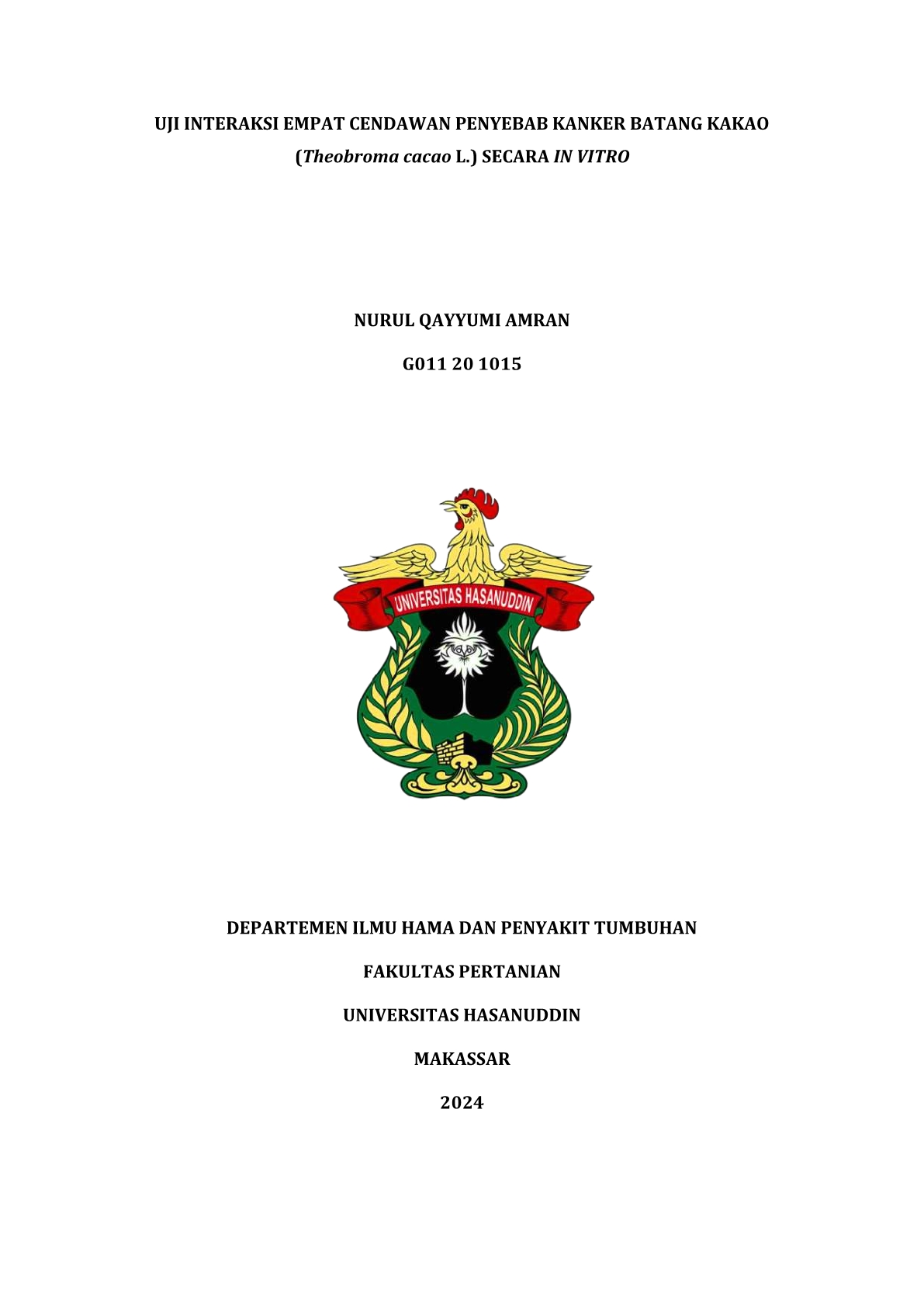 UJI INTERAKSI EMPAT CENDAWAN PENYEBAB KANKER BATANG KAKAO (Theobroma cacao L.) SECARA IN VITRO

NURUL QAYYUMI AMRAN

G011 20 1015

UNIVERSITAS HASANUDDIN

DEPARTEMEN ILMU HAMA DAN PENYAKIT TUMBUHAN

FAKULTAS PERTANIAN

UNIVERSITAS HASANUDDIN

MAKASSAR

2024